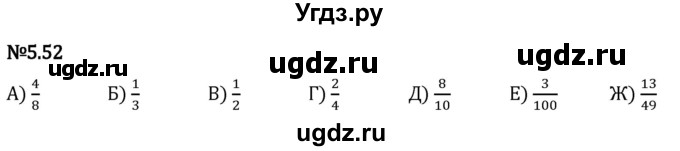 Угдз.ру

№5.52

ugdz.ru ugdz.ru ugdz.ru

А) $\frac{4}{8}$ Б) $\frac{1}{3}$ В) $\frac{1}{2}$ Г) $\frac{2}{4}$ Д) $\frac{8}{10}$ Е) $\frac{3}{100}$ Ж) $\frac{13}{49}$

ugdz.ru